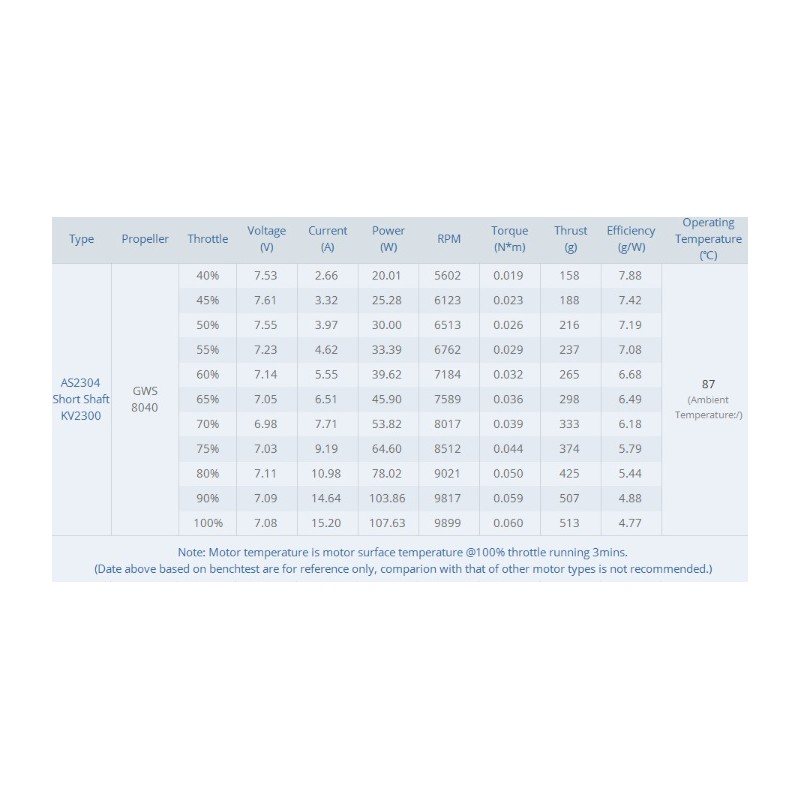 | Type | Propeller | Throttle | Voltage (V) | Current (A) | Power (W) | RPM | Torque (N*m) | Thrust (g) | Efficiency (g/W) | Operating Temperature (℃) |
|---|---|---|---|---|---|---|---|---|---|---|
| AS2304 Short Shaft KV2300 | GWS 8040 | 40% | 7.53 | 2.66 | 20.01 | 5602 | 0.019 | 158 | 7.88 | 87 (Ambient Temperature:/) |
| | | 45% | 7.61 | 3.32 | 25.28 | 6123 | 0.023 | 188 | 7.42 | |
| | | 50% | 7.55 | 3.97 | 30.00 | 6513 | 0.026 | 216 | 7.19 | |
| | | 55% | 7.23 | 4.62 | 33.39 | 6762 | 0.029 | 237 | 7.08 | |
| | | 60% | 7.14 | 5.55 | 39.62 | 7184 | 0.032 | 265 | 6.68 | |
| | | 65% | 7.05 | 6.51 | 45.90 | 7589 | 0.036 | 298 | 6.49 | |
| | | 70% | 6.98 | 7.71 | 53.82 | 8017 | 0.039 | 333 | 6.18 | |
| | | 75% | 7.03 | 9.19 | 64.60 | 8512 | 0.044 | 374 | 5.79 | |
| | | 80% | 7.11 | 10.98 | 78.02 | 9021 | 0.050 | 425 | 5.44 | |
| | | 90% | 7.09 | 14.64 | 103.86 | 9817 | 0.059 | 507 | 4.88 | |
| | | 100% | 7.08 | 15.20 | 107.63 | 9899 | 0.060 | 513 | 4.77 | |

Note: Motor temperature is motor surface temperature @100% throttle running 3mins.
(Date above based on benchtest are for reference only, comparion with that of other motor types is not recommended.)